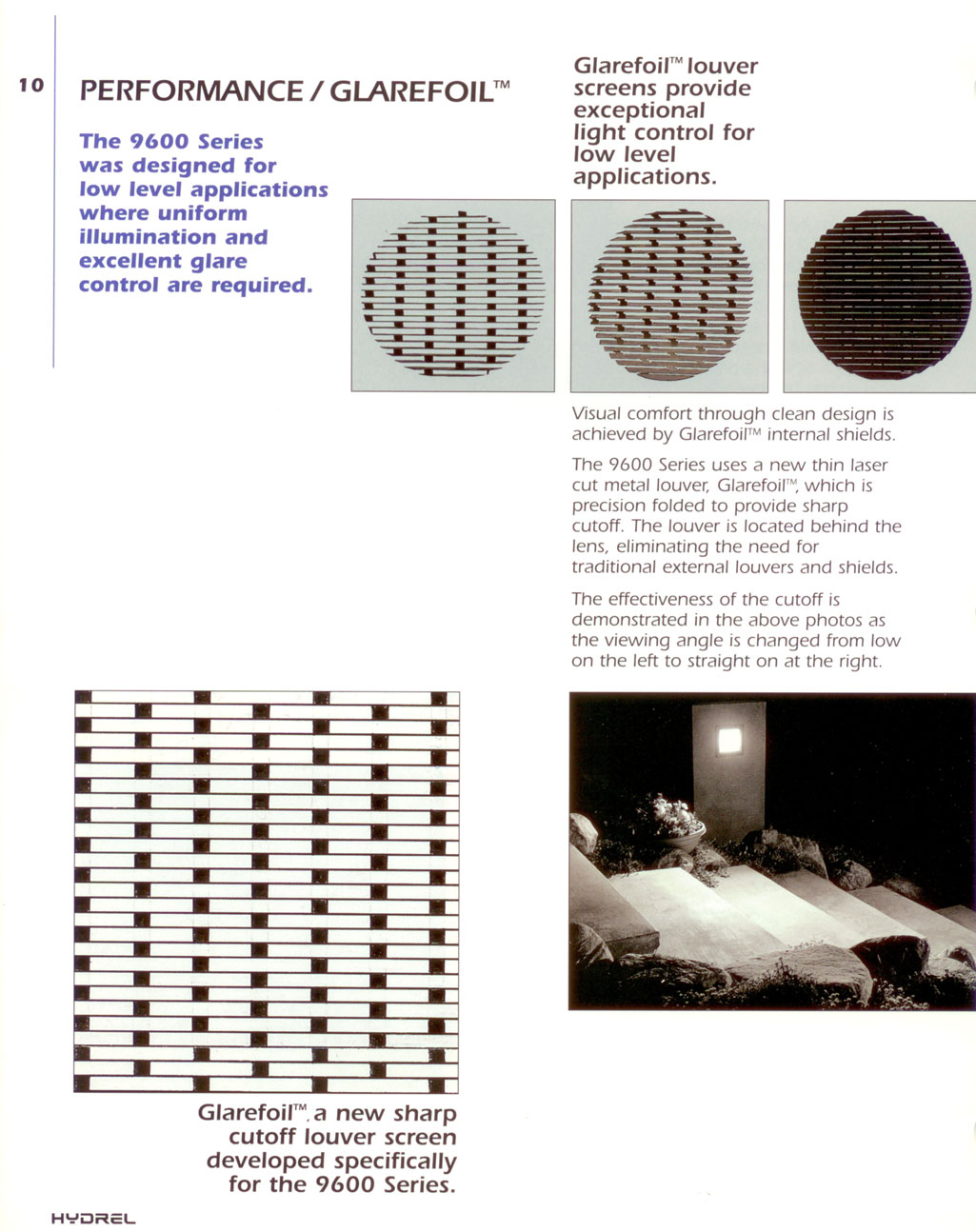 10

PERFORMANCE / GLAREFOIL™

The 9600 Series was designed for low level applications where uniform illumination and excellent glare control are required.

Glarefoil™ louver screens provide exceptional light control for low level applications.

Visual comfort through clean design is achieved by Glarefoil™ internal shields.

The 9600 Series uses a new thin laser cut metal louver, Glarefoil™, which is precision folded to provide sharp cutoff. The louver is located behind the lens, eliminating the need for traditional external louvers and shields.

The effectiveness of the cutoff is demonstrated in the above photos as the viewing angle is changed from low on the left to straight on at the right.

Glarefoil™, a new sharp cutoff louver screen developed specifically for the 9600 Series.

HYDREL